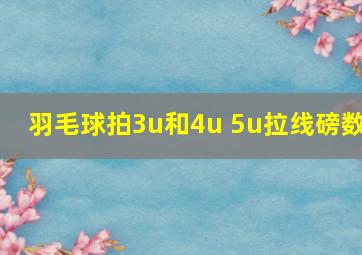 羽毛球拍3u和4u 5u拉线磅数